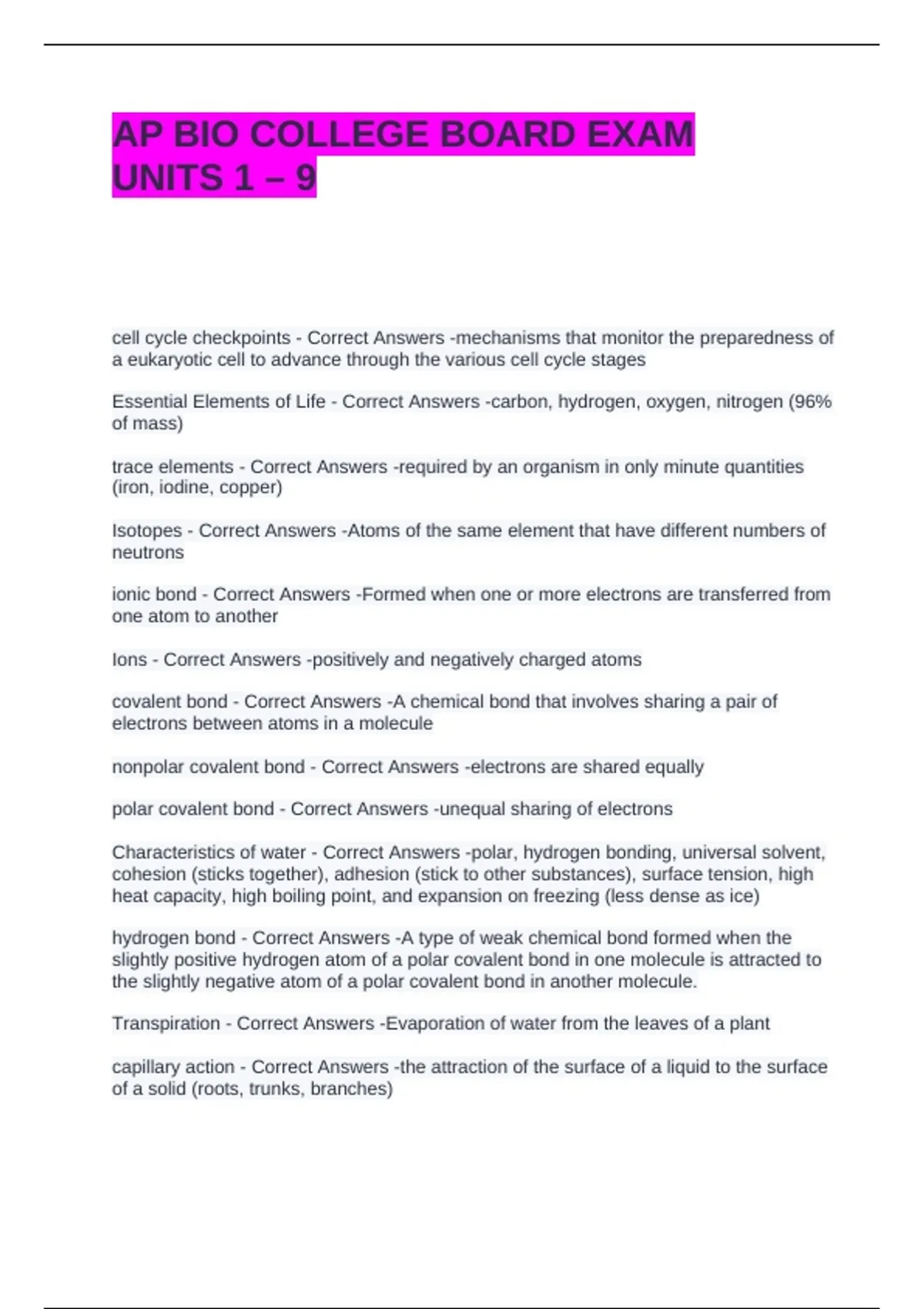 AP BIO COLLEGE BOARD EXAM UNITS 1 – 9

cell cycle checkpoints - Correct Answers -mechanisms that monitor the preparedness of a eukaryotic cell to advance through the various cell cycle stages

Essential Elements of Life - Correct Answers -carbon, hydrogen, oxygen, nitrogen (96% of mass)

trace elements - Correct Answers -required by an organism in only minute quantities (iron, iodine, copper)

Isotopes - Correct Answers -Atoms of the same element that have different numbers of neutrons

ionic bond - Correct Answers -Formed when one or more electrons are transferred from one atom to another

Ions - Correct Answers -positively and negatively charged atoms

covalent bond - Correct Answers -A chemical bond that involves sharing a pair of electrons between atoms in a molecule

nonpolar covalent bond - Correct Answers -electrons are shared equally

polar covalent bond - Correct Answers -unequal sharing of electrons

Characteristics of water - Correct Answers -polar, hydrogen bonding, universal solvent, cohesion (sticks together), adhesion (stick to other substances), surface tension, high heat capacity, high boiling point, and expansion on freezing (less dense as ice)

hydrogen bond - Correct Answers -A type of weak chemical bond formed when the slightly positive hydrogen atom of a polar covalent bond in one molecule is attracted to the slightly negative atom of a polar covalent bond in another molecule.

Transpiration - Correct Answers -Evaporation of water from the leaves of a plant

capillary action - Correct Answers -the attraction of the surface of a liquid to the surface of a solid (roots, trunks, branches)